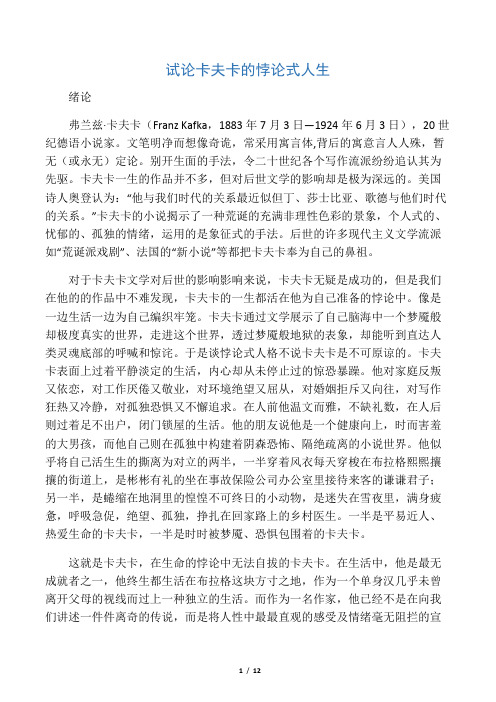 试论卡夫卡的悖论式人生

绪论

弗兰兹·卡夫卡（Franz Kafka，1883 年 7 月 3 日—1924 年 6 月 3 日），20 世纪德语小说家。文笔明净而想像奇诡，常采用寓言体,背后的寓意言人人殊，暂无（或永无）定论。别开生面的手法，令二十世纪各个写作流派纷纷追认其为先驱。卡夫卡一生的作品并不多，但对后世文学的影响却是极为深远的。美国诗人奥登认为："他与我们时代的关系最近似但丁、莎士比亚、歌德与他们时代的关系。"卡夫卡的小说揭示了一种荒诞的充满非理性色彩的景象，个人式的、忧郁的、孤独的情绪，运用的是象征式的手法。后世的许多现代主义文学流派如"荒诞派戏剧"、法国的"新小说"等都把卡夫卡奉为自己的鼻祖。

对于卡夫卡文学对后世的影响影响来说，卡夫卡无疑是成功的，但是我们在他的的作品中不难发现，卡夫卡的一生都活在他为自己准备的悖论中。像是一边生活一边为自己编织牢笼。卡夫卡通过文学展示了自己脑海中一个梦魇般却极度真实的世界，走进这个世界，透过梦魇般地狱的表象，却能听到直达人类灵魂底部的呼喊和惊诧。于是谈悖论式人格不说卡夫卡是不可原谅的。卡夫卡表面上过着平静淡定的生活，内心却从未停止过的惊恐暴躁。他对家庭反叛又依恋，对工作厌倦又敬业，对环境绝望又屈从，对婚姻拒斥又向往，对写作狂热又冷静，对孤独恐惧又不懈追求。在人前他温文而雅，不缺礼数，在人后则过着足不出户，闭门锁屋的生活。他的朋友说他是一个健康向上，时而害羞的大男孩，而他自己则在孤独中构建着阴森恐怖、隔绝疏离的小说世界。他似乎将自己活生生的撕离为对立的两半，一半穿着风衣每天穿梭在布拉格熙熙攘攘的街道上，是彬彬有礼的坐在事故保险公司办公室里接待来客的谦谦君子；另一半，是蜷缩在地洞里的惶惶不可终日的小动物，是迷失在雪夜里，满身疲惫，呼吸急促，绝望、孤独，挣扎在回家路上的乡村医生。一半是平易近人、热爱生命的卡夫卡，一半是时时被梦魇、恐惧包围着的卡夫卡。

这就是卡夫卡，在生命的悖论中无法自拔的卡夫卡。在生活中，他是最无成就者之一，他终生都生活在布拉格这块方寸之地，作为一个单身汉几乎未曾离开父母的视线而过上一种独立的生活。而作为一名作家，他已经不是在向我们讲述一件件离奇的传说，而是将人性中最最直观的感受及情绪毫无阻拦的宣

1 / 12